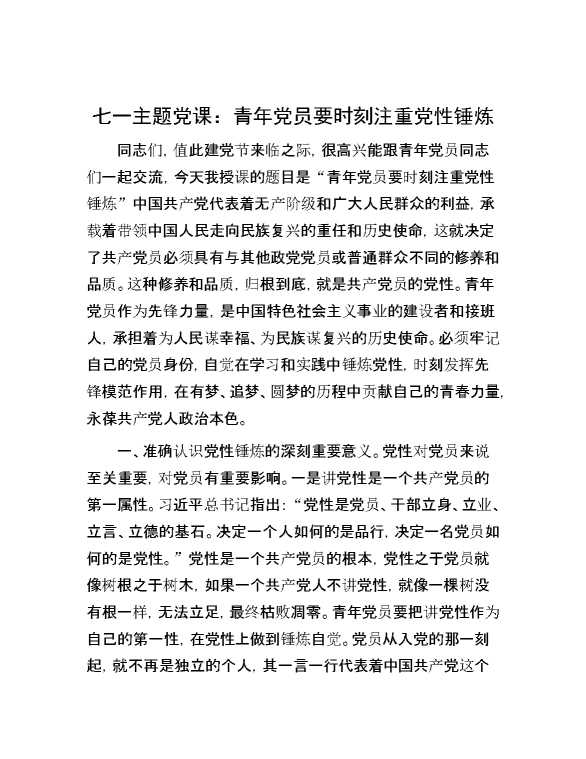 七一主题党课：青年党员要时刻注重党性锤炼

同志们，值此建党节来临之际，很高兴能跟青年党员同志们一起交流，今天我授课的题目是“青年党员要时刻注重党性锤炼”中国共产党代表着无产阶级和广大人民群众的利益，承载着带领中国人民走向民族复兴的重任和历史使命，这就决定了共产党员必须具有与其他政党党员或普通群众不同的修养和品质。这种修养和品质，归根到底，就是共产党员的党性。青年党员作为先锋力量，是中国特色社会主义事业的建设者和接班人，承担着为人民谋幸福、为民族谋复兴的历史使命。必须牢记自己的党员身份，自觉在学习和实践中锤炼党性，时刻发挥先锋模范作用，在有梦、追梦、圆梦的历程中贡献自己的青春力量，永葆共产党人政治本色。

一、准确认识党性锤炼的深刻重要意义。党性对党员来说至关重要，对党员有重要影响。一是讲党性是一个共产党员的第一属性。习近平总书记指出：“党性是党员、干部立身、立业、立言、立德的基石。决定一个人如何的是品行，决定一名党员如何的是党性。”党性是一个共产党员的根本，党性之于党员就像树根之于树木，如果一个共产党人不讲党性，就像一棵树没有根一样，无法立足，最终枯败凋零。青年党员要把讲党性作为自己的第一性，在党性上做到锤炼自觉。党员从入党的那一刻起，就不再是独立的个人，其一言一行代表着中国共产党这个